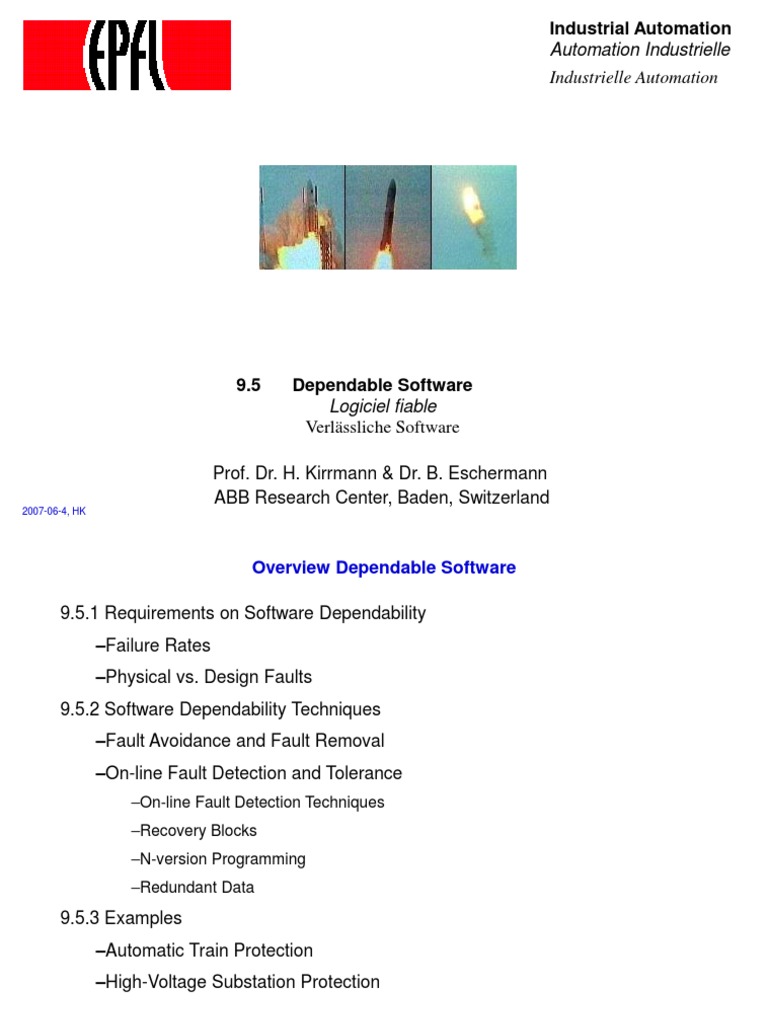 EPFL

Industrial Automation
Automation Industrielle
Industrielle Automation

9.5 Dependable Software
Logiciel fiable
Verlässliche Software

Prof. Dr. H. Kirrmann & Dr. B. Eschermann
ABB Research Center, Baden, Switzerland

2007-06-4, HK

Overview Dependable Software

9.5.1 Requirements on Software Dependability

–Failure Rates

–Physical vs. Design Faults

9.5.2 Software Dependability Techniques

–Fault Avoidance and Fault Removal

–On-line Fault Detection and Tolerance

–On-line Fault Detection Techniques

–Recovery Blocks

–N-version Programming

–Redundant Data

9.5.3 Examples

–Automatic Train Protection

–High-Voltage Substation Protection